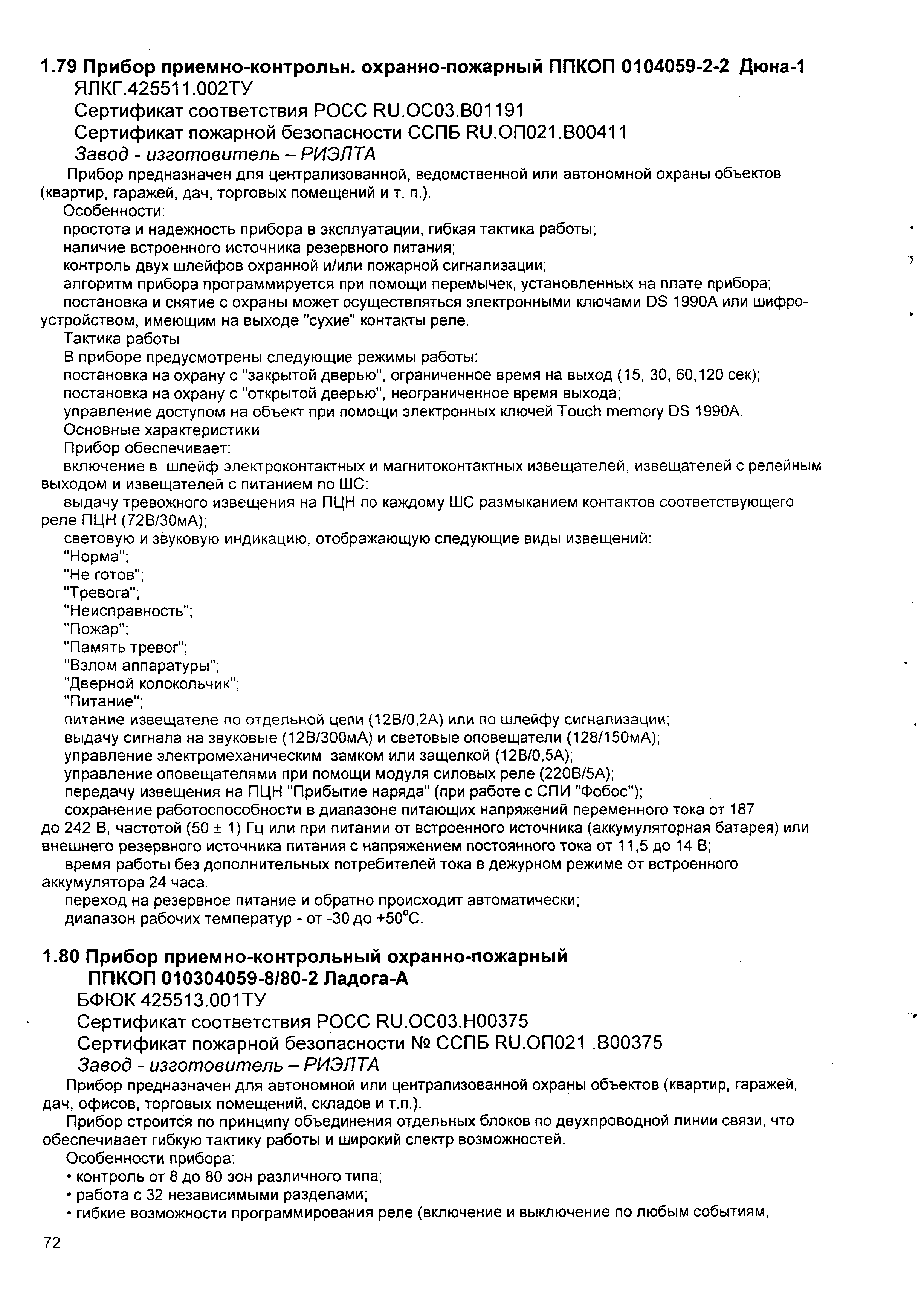 1.79 Прибор приемно-контрольн. охранно-пожарный ППКОП 0104059-2-2 Дюна-1
ЯЛКГ.425511.002ТУ
Сертификат соответствия РОСС RU.ОС03.В01191
Сертификат пожарной безопасности ССПБ RU.ОП021.В00411
Завод - изготовитель – РИЭЛТА

Прибор предназначен для централизованной, ведомственной или автономной охраны объектов (квартир, гаражей, дач, торговых помещений и т. п.).

Особенности:
простота и надежность прибора в эксплуатации, гибкая тактика работы;
наличие встроенного источника резервного питания;
контроль двух шлейфов охранной и/или пожарной сигнализации;
алгоритм прибора программируется при помощи перемычек, установленных на плате прибора;
постановка и снятие с охраны может осуществляться электронными ключами DS 1990A или шифроустройством, имеющим на выходе "сухие" контакты реле.

Тактика работы
В приборе предусмотрены следующие режимы работы:
постановка на охрану с "закрытой дверью", ограниченное время на выход (15, 30, 60,120 сек);
постановка на охрану с "открытой дверью", неограниченное время выхода;
управление доступом на объект при помощи электронных ключей Touch memory DS 1990A.

Основные характеристики
Прибор обеспечивает:
включение в шлейф электроконтактных и магнитоконтактных извещателей, извещателей с релейным выходом и извещателей с питанием по ШС;
выдачу тревожного извещения на ПЦН по каждому ШС размыканием контактов соответствующего реле ПЦН (72В/30мА);
световую и звуковую индикацию, отображающую следующие виды извещений:
"Норма";
"Не готов";
"Тревога";
"Неисправность";
"Пожар";
"Память тревог";
"Взлом аппаратуры";
"Дверной колокольчик";
"Питание";
питание извещателе по отдельной цепи (12В/0,2А) или по шлейфу сигнализации;
выдачу сигнала на звуковые (12В/300мА) и световые оповещатели (128/150мА);
управление электромеханическим замком или защелкой (12В/0,5А);
управление оповещателями при помощи модуля силовых реле (220В/5А);
передачу извещения на ПЦН "Прибытие наряда" (при работе с СПИ "Фобос");
сохранение работоспособности в диапазоне питающих напряжений переменного тока от 187 до 242 В, частотой (50 ± 1) Гц или при питании от встроенного источника (аккумуляторная батарея) или внешнего резервного источника питания с напряжением постоянного тока от 11,5 до 14 В;
время работы без дополнительных потребителей тока в дежурном режиме от встроенного аккумулятора 24 часа.
переход на резервное питание и обратно происходит автоматически;
диапазон рабочих температур - от -30 до +50°С.

1.80 Прибор приемно-контрольный охранно-пожарный
ППКОП 010304059-8/80-2 Ладога-А
БФЮК 425513.001ТУ
Сертификат соответствия РОСС RU.ОС03.Н00375
Сертификат пожарной безопасности № ССПБ RU.ОП021 .В00375
Завод - изготовитель – РИЭЛТА

Прибор предназначен для автономной или централизованной охраны объектов (квартир, гаражей, дач, офисов, торговых помещений, складов и т.п.).

Прибор строится по принципу объединения отдельных блоков по двухпроводной линии связи, что обеспечивает гибкую тактику работы и широкий спектр возможностей.

Особенности прибора:
• контроль от 8 до 80 зон различного типа;
• работа с 32 независимыми разделами;
• гибкие возможности программирования реле (включение и выключение по любым событиям,

72